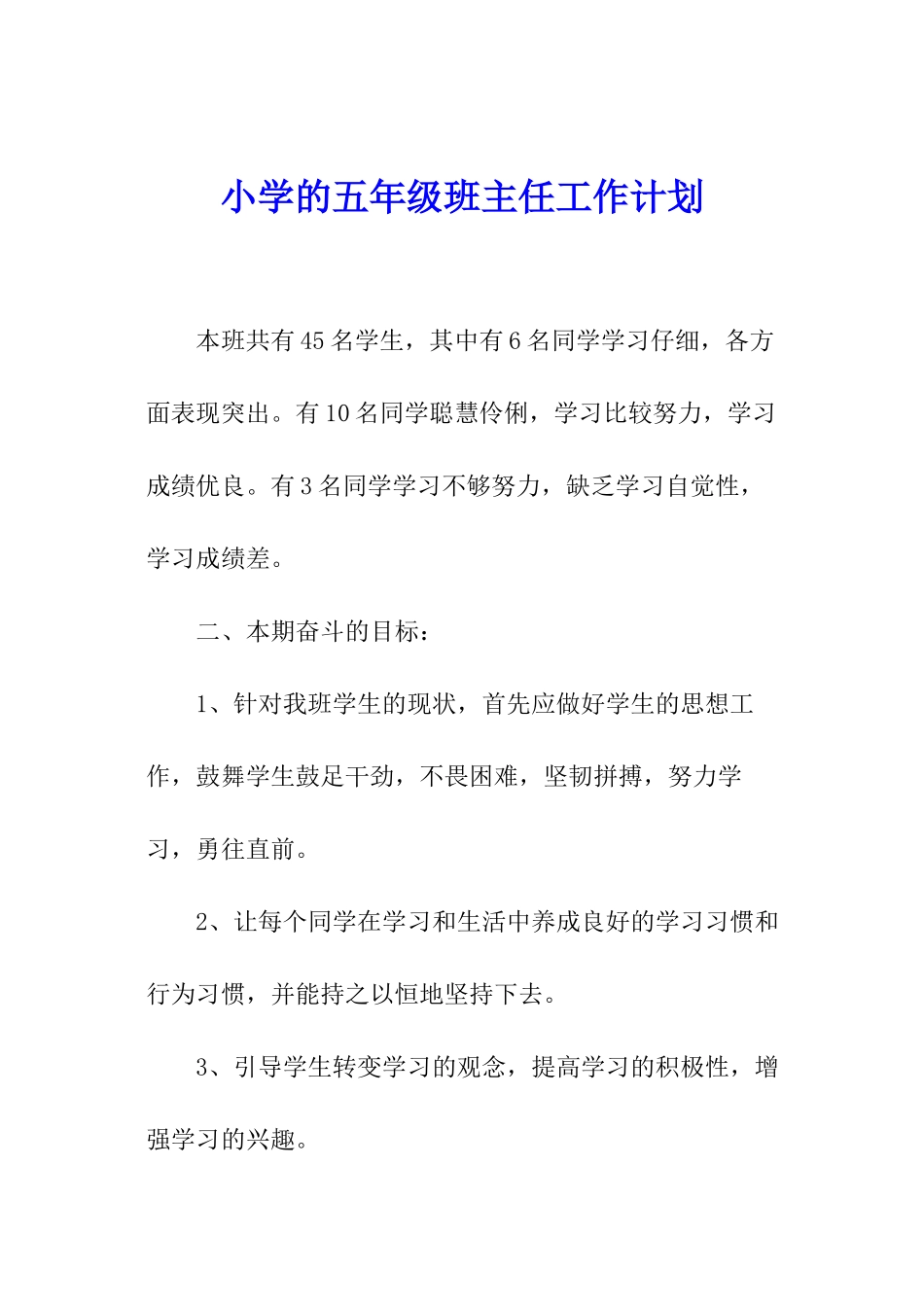 小学的五年级班主任工作计划

本班共有45名学生，其中有6名同学学习仔细，各方面表现突出。有10名同学聪慧伶俐，学习比较努力，学习成绩优良。有3名同学学习不够努力，缺乏学习自觉性，学习成绩差。

二、本期奋斗的目标：

1、针对我班学生的现状，首先应做好学生的思想工作，鼓舞学生鼓足干劲，不畏困难，坚韧拼搏，努力学习，勇往直前。

2、让每个同学在学习和生活中养成良好的学习习惯和行为习惯，并能持之以恒地坚持下去。

3、引导学生转变学习的观念，提高学习的积极性，增强学习的兴趣。